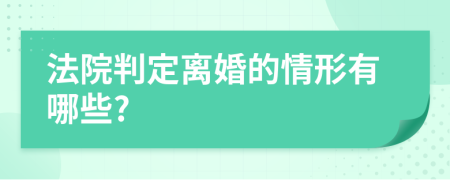 法院判定离婚的情形有哪些?